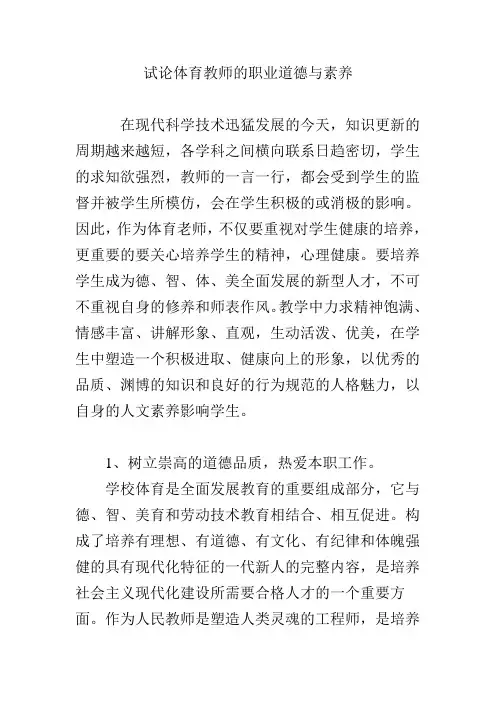 试论体育教师的职业道德与素养

在现代科学技术迅猛发展的今天，知识更新的周期越来越短，各学科之间横向联系日趋密切，学生的求知欲强烈，教师的一言一行，都会受到学生的监督并被学生所模仿，会在学生积极的或消极的影响。因此，作为体育老师，不仅要重视对学生健康的培养，更重要的要关心培养学生的精神，心理健康。要培养学生成为德、智、体、美全面发展的新型人才，不可不重视自身的修养和师表作风。教学中力求精神饱满、情感丰富、讲解形象、直观，生动活泼、优美，在学生中塑造一个积极进取、健康向上的形象，以优秀的品质、渊博的知识和良好的行为规范的人格魅力，以自身的人文素养影响学生。

1、树立崇高的道德品质，热爱本职工作。

学校体育是全面发展教育的重要组成部分，它与德、智、美育和劳动技术教育相结合、相互促进。构成了培养有理想、有道德、有文化、有纪律和体魄强健的具有现代化特征的一代新人的完整内容，是培养社会主义现代化建设所需要合格人才的一个重要方面。作为人民教师是塑造人类灵魂的工程师，是培养